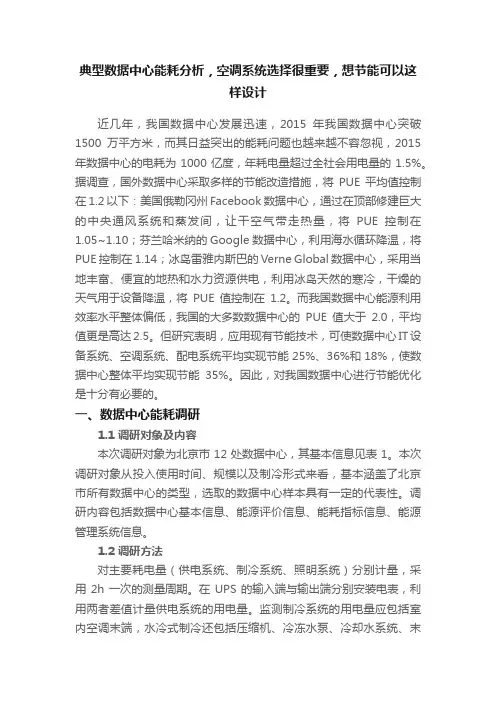 典型数据中心能耗分析，空调系统选择很重要，想节能可以这样设计

近几年，我国数据中心发展迅速，2015 年我国数据中心突破 1500 万平方米，而其日益突出的能耗问题也越来越不容忽视，2015 年数据中心的电耗为 1000 亿度，年耗电量超过全社会用电量的 1.5%。据调查，国外数据中心采取多样的节能改造措施，将 PUE 平均值控制在 1.2 以下：美国俄勒冈州 Facebook 数据中心，通过在顶部修建巨大的中央通风系统和蒸发间，让干空气带走热量，将 PUE 控制在 1.05~1.10；芬兰哈米纳的 Google 数据中心，利用海水循环降温，将 PUE 控制在 1.14；冰岛雷雅内斯巴的 Verne Global 数据中心，采用当地丰富、便宜的地热和水力资源供电，利用冰岛天然的寒冷，干燥的天气用于设备降温，将 PUE 值控制在 1.2。而我国数据中心能源利用效率水平整体偏低，我国的大多数数据中心的 PUE 值大于 2.0，平均值更是高达 2.5。但研究表明，应用现有节能技术，可使数据中心 IT 设备系统、空调系统、配电系统平均实现节能 25%、36%和 18%，使数据中心整体平均实现节能 35%。因此，对我国数据中心进行节能优化是十分有必要的。

一、数据中心能耗调研

1.1 调研对象及内容

本次调研对象为北京市 12 处数据中心，其基本信息见表 1。本次调研对象从投入使用时间、规模以及制冷形式来看，基本涵盖了北京市所有数据中心的类型，选取的数据中心样本具有一定的代表性。调研内容包括数据中心基本信息、能源评价信息、能耗指标信息、能源管理系统信息。

1.2 调研方法

对主要耗电量（供电系统、制冷系统、照明系统）分别计量，采用 2h 一次的测量周期。在 UPS 的输入端与输出端分别安装电表，利用两者差值计量供电系统的用电量。监测制冷系统的用电量应包括室内空调末端，水冷式制冷还包括压缩机、冷冻水泵、冷却水系统、末